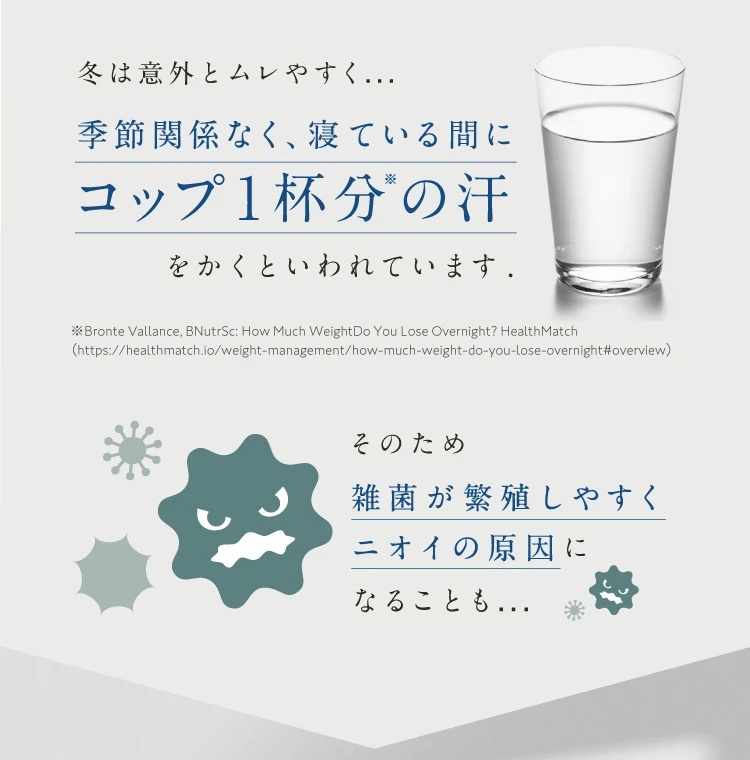 冬は意外とムレやすく...

季節関係なく、寝ている間に
コップ1杯分※の汗
をかくといわれています.

※Bronte Vallance, BNutrSc: How Much WeightDo You Lose Overnight? HealthMatch (https://healthmatch.io/weight-management/how-much-weight-do-you-lose-overnight#overview)

そのため
雑菌が繁殖しやすく
ニオイの原因に
なることも...